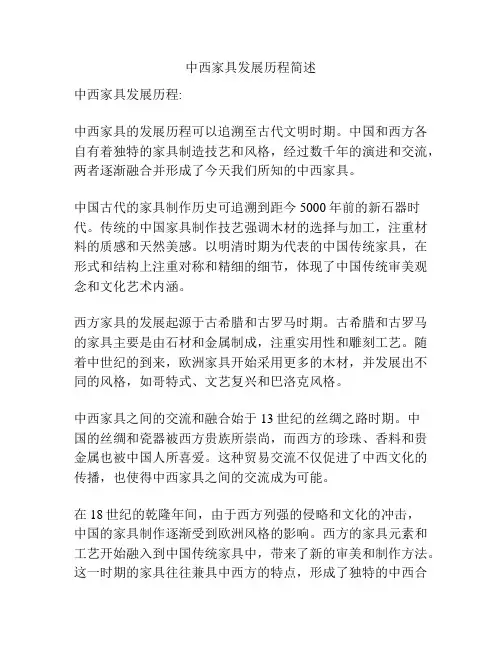 中西家具发展历程简述

中西家具发展历程:

中西家具的发展历程可以追溯至古代文明时期。中国和西方各自有着独特的家具制造技艺和风格，经过数千年的演进和交流，两者逐渐融合并形成了今天我们所知的中西家具。

中国古代的家具制作历史可追溯到距今 5000 年前的新石器时代。传统的中国家具制作技艺强调木材的选择与加工，注重材料的质感和天然美感。以明清时期为代表的中国传统家具，在形式和结构上注重对称和精细的细节，体现了中国传统审美观念和文化艺术内涵。

西方家具的发展起源于古希腊和古罗马时期。古希腊和古罗马的家具主要是由石材和金属制成，注重实用性和雕刻工艺。随着中世纪的到来，欧洲家具开始采用更多的木材，并发展出不同的风格，如哥特式、文艺复兴和巴洛克风格。

中西家具之间的交流和融合始于 13 世纪的丝绸之路时期。中国的丝绸和瓷器被西方贵族所崇尚，而西方的珍珠、香料和贵金属也被中国人所喜爱。这种贸易交流不仅促进了中西文化的传播，也使得中西家具之间的交流成为可能。

在 18 世纪的乾隆年间，由于西方列强的侵略和文化的冲击，中国的家具制作逐渐受到欧洲风格的影响。西方的家具元素和工艺开始融入到中国传统家具中，带来了新的审美和制作方法。这一时期的家具往往兼具中西方的特点，形成了独特的中西合